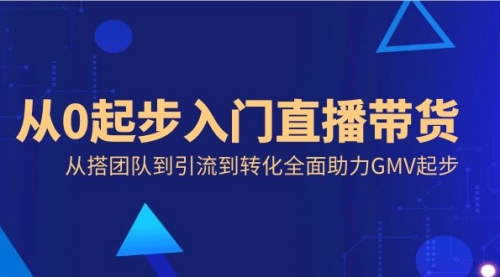 从0起步入门直播带货

从搭团队到引流到转化全面助力GMV起步